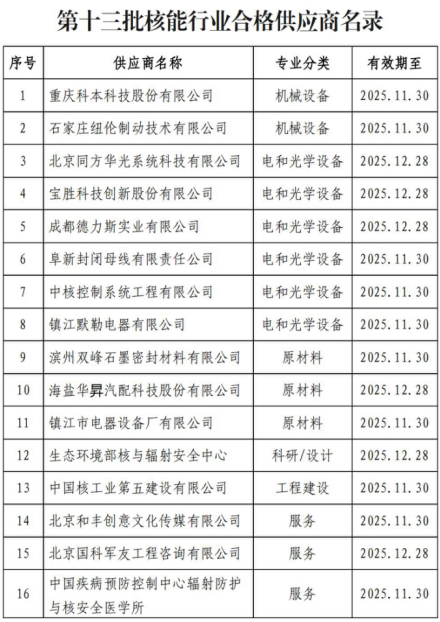 第十三批核能行业合格供应商名录

| 序号 | 供应商名称 | 专业分类 | 有效期至 |
|---|---|---|---|
| 1 | 重庆科本科技股份有限公司 | 机械设备 | 2025.11.30 |
| 2 | 石家庄纽伦制动技术有限公司 | 机械设备 | 2025.11.30 |
| 3 | 北京同方华光系统科技有限公司 | 电和光学设备 | 2025.12.28 |
| 4 | 宝胜科技创新股份有限公司 | 电和光学设备 | 2025.12.28 |
| 5 | 成都德力斯实业有限公司 | 电和光学设备 | 2025.12.28 |
| 6 | 阜新封闭母线有限责任公司 | 电和光学设备 | 2025.11.30 |
| 7 | 中核控制系统工程有限公司 | 电和光学设备 | 2025.11.30 |
| 8 | 镇江默勒电器有限公司 | 电和光学设备 | 2025.11.30 |
| 9 | 滨州双峰石墨密封材料有限公司 | 原材料 | 2025.11.30 |
| 10 | 海盐华昇汽配科技股份有限公司 | 原材料 | 2025.12.28 |
| 11 | 镇江市电器设备厂有限公司 | 原材料 | 2025.11.30 |
| 12 | 生态环境部核与辐射安全中心 | 科研/设计 | 2025.12.28 |
| 13 | 中国核工业第五建设有限公司 | 工程建设 | 2025.11.30 |
| 14 | 北京和丰创意文化传媒有限公司 | 服务 | 2025.11.30 |
| 15 | 北京国科军友工程咨询有限公司 | 服务 | 2025.12.28 |
| 16 | 中国疾病预防控制中心辐射防护与核安全医学所 | 服务 | 2025.11.30 |